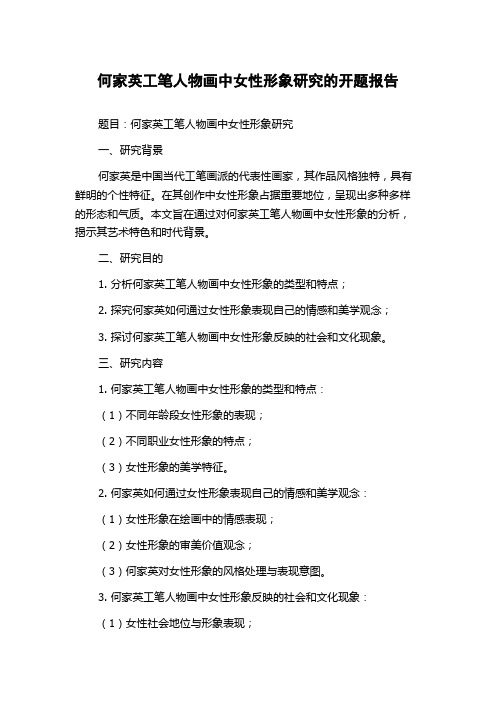 何家英工笔人物画中女性形象研究的开题报告

题目：何家英工笔人物画中女性形象研究

一、研究背景

何家英是中国当代工笔画派的代表性画家，其作品风格独特，具有鲜明的个性特征。在其创作中女性形象占据重要地位，呈现出多种多样的形态和气质。本文旨在通过对何家英工笔人物画中女性形象的分析，揭示其艺术特色和时代背景。

二、研究目的

1. 分析何家英工笔人物画中女性形象的类型和特点；

2. 探究何家英如何通过女性形象表现自己的情感和美学观念；

3. 探讨何家英工笔人物画中女性形象反映的社会和文化现象。

三、研究内容

1. 何家英工笔人物画中女性形象的类型和特点：

（1）不同年龄段女性形象的表现；

（2）不同职业女性形象的特点；

（3）女性形象的美学特征。

2. 何家英如何通过女性形象表现自己的情感和美学观念：

（1）女性形象在绘画中的情感表现；

（2）女性形象的审美价值观念；

（3）何家英对女性形象的风格处理与表现意图。

3. 何家英工笔人物画中女性形象反映的社会和文化现象：

（1）女性社会地位与形象表现；